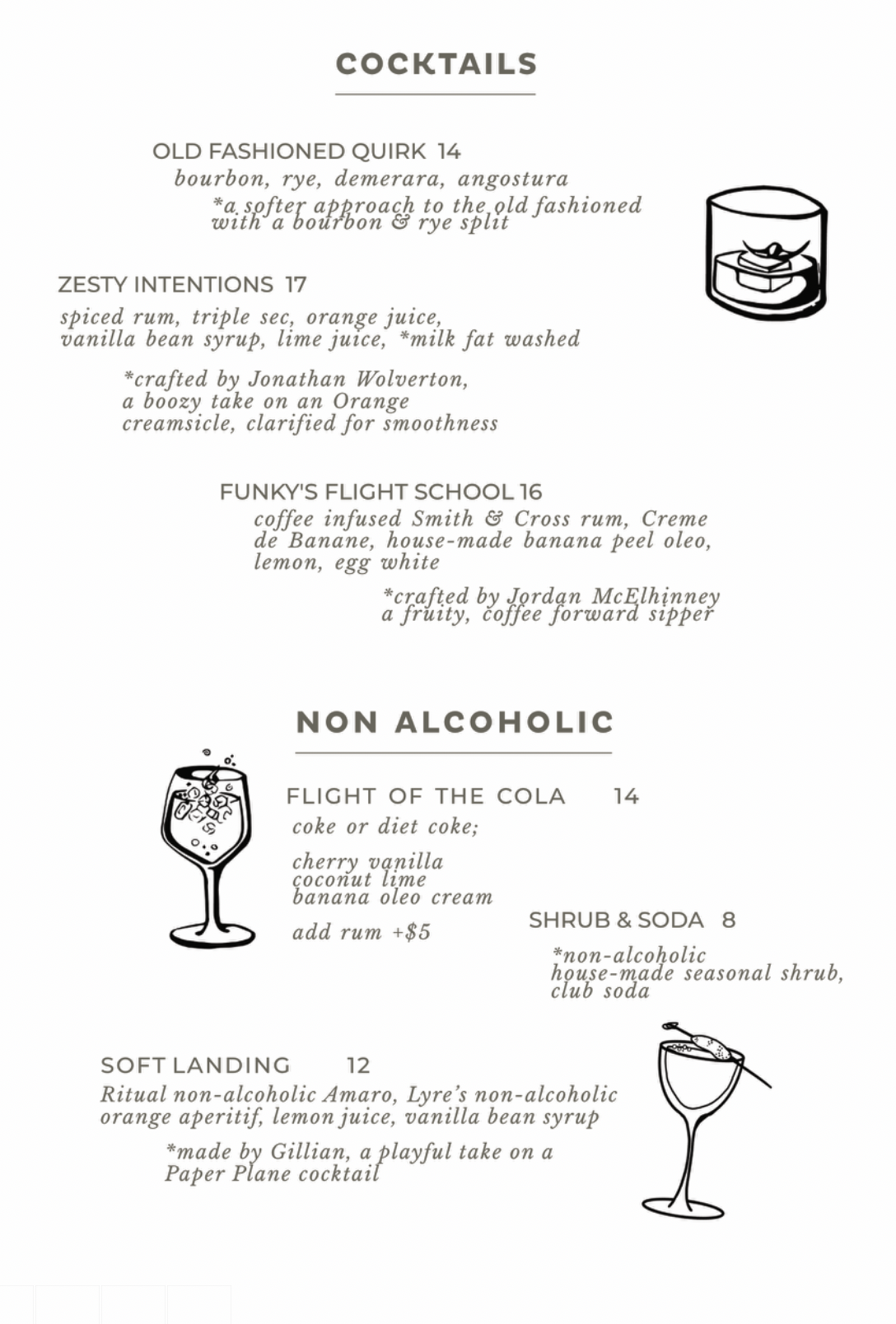 COCKTAILS

OLD FASHIONED QUIRK 14
bourbon, rye, demerara, angostura
*a softer approach to the old fashioned with a bourbon & rye split

ZESTY INTENTIONS 17
spiced rum, triple sec, orange juice, vanilla bean syrup, lime juice, *milk fat washed

*crafted by Jonathan Wolverton, a boozy take on an Orange creamsicle, clarified for smoothness

FUNKY'S FLIGHT SCHOOL 16
coffee infused Smith & Cross rum, Creme de Banane, house-made banana peel oleo, lemon, egg white

*crafted by Jordan McElhinney a fruity, coffee forward sipper

NON ALCOHOLIC

FLIGHT OF THE COLA 14
coke or diet coke;

cherry vanilla
coconut lime
banana oleo cream

add rum +$5

SHRUB & SODA 8
*non-alcoholic house-made seasonal shrub, club soda

SOFT LANDING 12
Ritual non-alcoholic Amaro, Lyre's non-alcoholic orange aperitif, lemon juice, vanilla bean syrup

*made by Gillian, a playful take on a Paper Plane cocktail